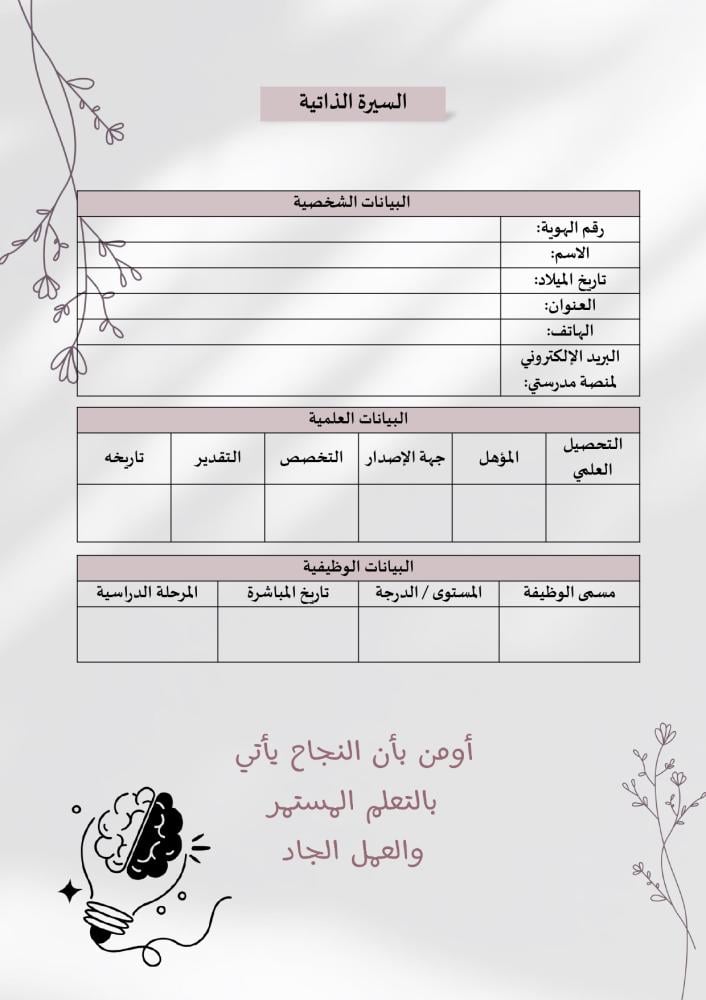 السيرة الذاتية

| البيانات الشخصية | |
|---|---|
| رقم الهوية: | |
| الاسم: | |
| تاريخ الميلاد: | |
| العنوان: | |
| الهاتف: | |
| البريد الإلكتروني لمنصة مدرستي: | |

البيانات العلمية

| التحصيل العلمي | المؤهل | جهة الإصدار | التخصص | التقدير | تاريخه |
|---|---|---|---|---|---|
| | | | | | |

البيانات الوظيفية

| مسمى الوظيفة | المستوى / الدرجة | تاريخ المباشرة | المرحلة الدراسية |
|---|---|---|---|
| | | | |

أومن بأن النجاح يأتي
بالتعلم المستمر
والعمل الجاد